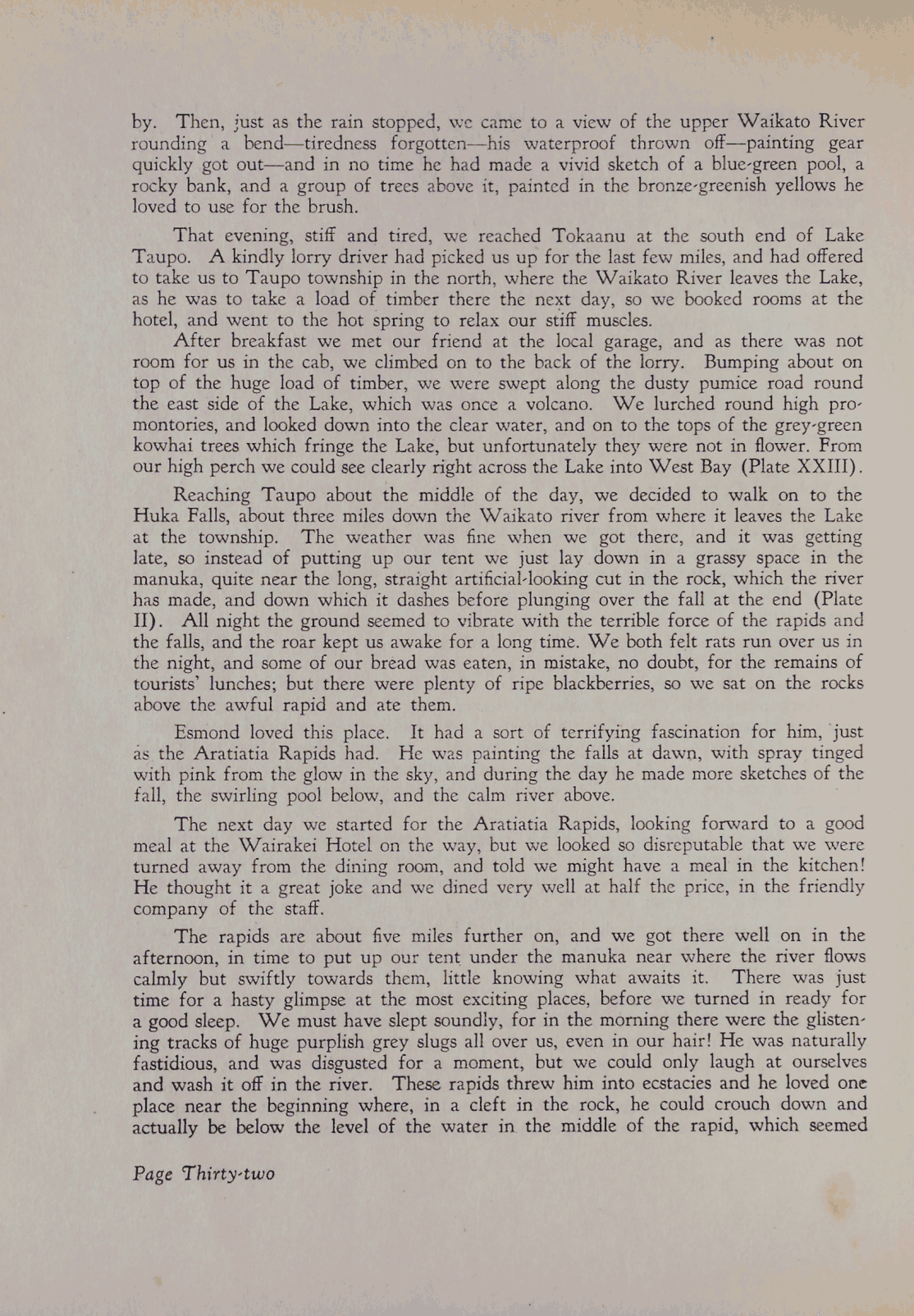 by. Then, just as the rain stopped, we came to a view of the upper Waikato River rounding a bend—tiredness forgotten—his waterproof thrown off—painting gear quickly got out—and in no time he had made a vivid sketch of a blue-green pool, a rocky bank, and a group of trees above it, painted in the bronze-greenish yellows he loved to use for the brush.

That evening, stiff and tired, we reached Tokaanu at the south end of Lake Taupo. A kindly lorry driver had picked us up for the last few miles, and had offered to take us to Taupo township in the north, where the Waikato River leaves the Lake, as he was to take a load of timber there the next day, so we booked rooms at the hotel, and went to the hot spring to relax our stiff muscles.

After breakfast we met our friend at the local garage, and as there was not room for us in the cab, we climbed on to the back of the lorry. Bumping about on top of the huge load of timber, we were swept along the dusty pumice road round the east side of the Lake, which was once a volcano. We lurched round high promontories, and looked down into the clear water, and on to the tops of the grey-green kowhai trees which fringe the Lake, but unfortunately they were not in flower. From our high perch we could see clearly right across the Lake into West Bay (Plate XXIII).

Reaching Taupo about the middle of the day, we decided to walk on to the Huka Falls, about three miles down the Waikato river from where it leaves the Lake at the township. The weather was fine when we got there, and it was getting late, so instead of putting up our tent we just lay down in a grassy space in the manuka, quite near the long, straight artificial-looking cut in the rock, which the river has made, and down which it dashes before plunging over the fall at the end (Plate II). All night the ground seemed to vibrate with the terrible force of the rapids and the falls, and the roar kept us awake for a long time. We both felt rats run over us in the night, and some of our bread was eaten, in mistake, no doubt, for the remains of tourists' lunches; but there were plenty of ripe blackberries, so we sat on the rocks above the awful rapid and ate them.

Esmond loved this place. It had a sort of terrifying fascination for him, just as the Aratiatia Rapids had. He was painting the falls at dawn, with spray tinged with pink from the glow in the sky, and during the day he made more sketches of the fall, the swirling pool below, and the calm river above.

The next day we started for the Aratiatia Rapids, looking forward to a good meal at the Wairakei Hotel on the way, but we looked so disreputable that we were turned away from the dining room, and told we might have a meal in the kitchen! He thought it a great joke and we dined very well at half the price, in the friendly company of the staff.

The rapids are about five miles further on, and we got there well on in the afternoon, in time to put up our tent under the manuka near where the river flows calmly but swiftly towards them, little knowing what awaits it. There was just time for a hasty glimpse at the most exciting places, before we turned in ready for a good sleep. We must have slept soundly, for in the morning there were the glistening tracks of huge purplish grey slugs all over us, even in our hair! He was naturally fastidious, and was disgusted for a moment, but we could only laugh at ourselves and wash it off in the river. These rapids threw him into ecstacies and he loved one place near the beginning where, in a cleft in the rock, he could crouch down and actually be below the level of the water in the middle of the rapid, which seemed

Page Thirty-two